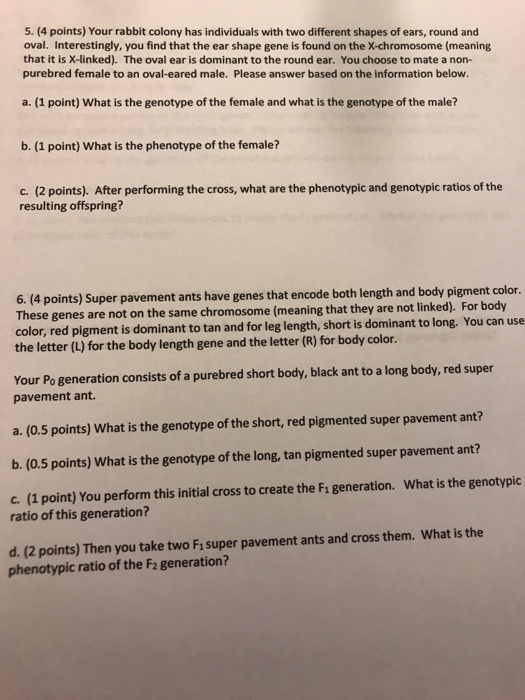 5. (4 points) Your rabbit colony has individuals with two different shapes of ears, round and oval. Interestingly, you find that the ear shape gene is found on the X-chromosome (meaning that it is X-linked). The oval ear is dominant to the round ear. You choose to mate a non-purebred female to an oval-eared male. Please answer based on the information below.

a. (1 point) What is the genotype of the female and what is the genotype of the male?

b. (1 point) What is the phenotype of the female?

c. (2 points). After performing the cross, what are the phenotypic and genotypic ratios of the resulting offspring?

6. (4 points) Super pavement ants have genes that encode both length and body pigment color. These genes are not on the same chromosome (meaning that they are not linked). For body color, red pigment is dominant to tan and for leg length, short is dominant to long. You can use the letter (L) for the body length gene and the letter (R) for body color.

Your $P_0$ generation consists of a purebred short body, black ant to a long body, red super pavement ant.

a. (0.5 points) What is the genotype of the short, red pigmented super pavement ant?

b. (0.5 points) What is the genotype of the long, tan pigmented super pavement ant?

c. (1 point) You perform this initial cross to create the $F_1$ generation. What is the genotypic ratio of this generation?

d. (2 points) Then you take two $F_1$ super pavement ants and cross them. What is the phenotypic ratio of the $F_2$ generation?